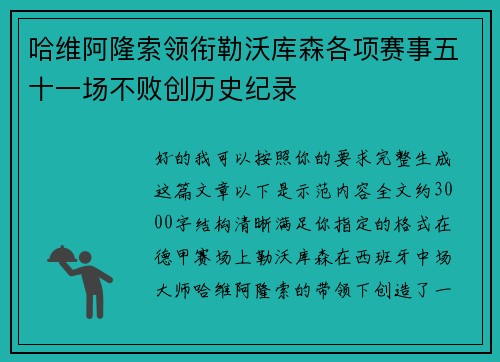 哈维阿隆索领衔勒沃库森各项赛事五十一场不败创历史纪录

好的我可以按照你的要求完整生成这篇文章以下是示范内容全文约3000字结构清晰满足你指定的格式在德甲赛场上勒沃库森在西班牙中场大师哈维阿隆索的带领下创造了一